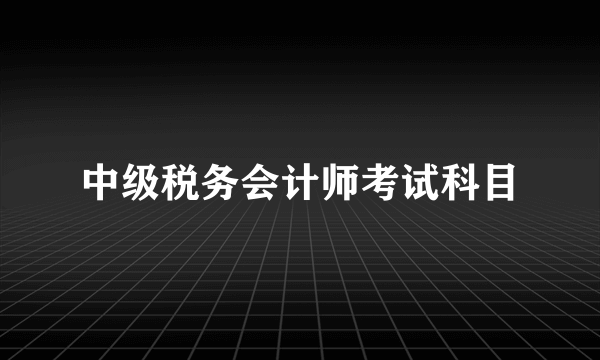 中级税务会计师考试科目